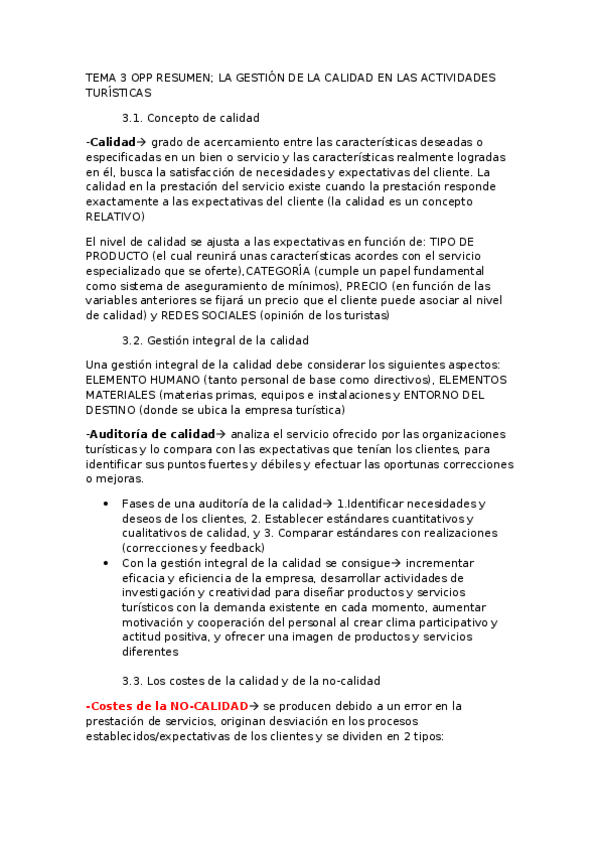 TEMA 3 OPP RESUMEN; LA GESTIÓN DE LA CALIDAD EN LAS ACTIVIDADES TURÍSTICAS

3.1. Concepto de calidad

-Calidad→ grado de acercamiento entre las características deseadas o especificadas en un bien o servicio y las características realmente logradas en él, busca la satisfacción de necesidades y expectativas del cliente. La calidad en la prestación del servicio existe cuando la prestación responde exactamente a las expectativas del cliente (la calidad es un concepto RELATIVO)

El nivel de calidad se ajusta a las expectativas en función de: TIPO DE PRODUCTO (el cual reunirá unas características acordes con el servicio especializado que se oferte),CATEGORÍA (cumple un papel fundamental como sistema de aseguramiento de mínimos), PRECIO (en función de las variables anteriores se fijará un precio que el cliente puede asociar al nivel de calidad) y REDES SOCIALES (opinión de los turistas)

3.2. Gestión integral de la calidad

Una gestión integral de la calidad debe considerar los siguientes aspectos: ELEMENTO HUMANO (tanto personal de base como directivos), ELEMENTOS MATERIALES (materias primas, equipos e instalaciones y ENTORNO DEL DESTINO (donde se ubica la empresa turística)

-Auditoría de calidad→ analiza el servicio ofrecido por las organizaciones turísticas y lo compara con las expectativas que tenían los clientes, para identificar sus puntos fuertes y débiles y efectuar las oportunas correcciones o mejoras.

• Fases de una auditoría de la calidad→ 1.Identificar necesidades y deseos de los clientes, 2. Establecer estándares cuantitativos y cualitativos de calidad, y 3. Comparar estándares con realizaciones (correcciones y feedback)
• Con la gestión integral de la calidad se consigue→ incrementar eficacia y eficiencia de la empresa, desarrollar actividades de investigación y creatividad para diseñar productos y servicios turísticos con la demanda existente en cada momento, aumentar motivación y cooperación del personal al crear clima participativo y actitud positiva, y ofrecer una imagen de productos y servicios diferentes

3.3. Los costes de la calidad y de la no-calidad

-Costes de la NO-CALIDAD→ se producen debido a un error en la prestación de servicios, originan desviación en los procesos establecidos/expectativas de los clientes y se dividen en 2 tipos: